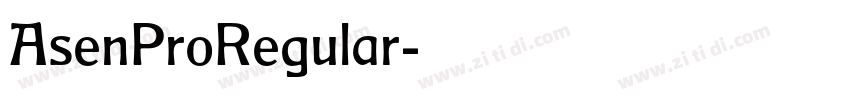 AsenProRegular-

www.zi ti di.com www.zi ti di.com www.zi ti di.com www.zi ti di.com